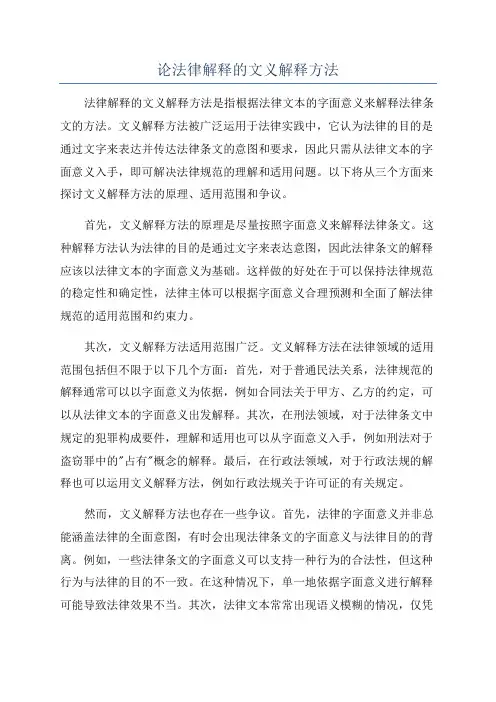 论法律解释的文义解释方法

法律解释的文义解释方法是指根据法律文本的字面意义来解释法律条文的方法。文义解释方法被广泛运用于法律实践中，它认为法律的目的是通过文字来表达并传达法律条文的意图和要求，因此只需从法律文本的字面意义入手，即可解决法律规范的理解和适用问题。以下将从三个方面来探讨文义解释方法的原理、适用范围和争议。

首先，文义解释方法的原理是尽量按照字面意义来解释法律条文。这种解释方法认为法律的目的是通过文字来表达意图，因此法律条文的解释应该以法律文本的字面意义为基础。这样做的好处在于可以保持法律规范的稳定性和确定性，法律主体可以根据字面意义合理预测和全面了解法律规范的适用范围和约束力。

其次，文义解释方法适用范围广泛。文义解释方法在法律领域的适用范围包括但不限于以下几个方面：首先，对于普通民法关系，法律规范的解释通常可以以字面意义为依据，例如合同法关于甲方、乙方的约定，可以从法律文本的字面意义出发解释。其次，在刑法领域，对于法律条文中规定的犯罪构成要件，理解和适用也可以从字面意义入手，例如刑法对于盗窃罪中的"占有"概念的解释。最后，在行政法领域，对于行政法规的解释也可以运用文义解释方法，例如行政法规关于许可证的有关规定。

然而，文义解释方法也存在一些争议。首先，法律的字面意义并非总能涵盖法律的全面意图，有时会出现法律条文的字面意义与法律目的的背离。例如，一些法律条文的字面意义可以支持一种行为的合法性，但这种行为与法律的目的不一致。在这种情况下，单一地依据字面意义进行解释可能导致法律效果不当。其次，法律文本常常出现语义模糊的情况，仅凭